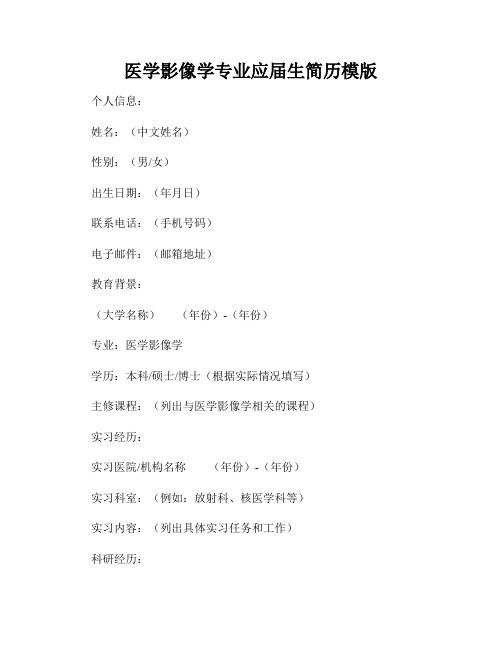 医学影像学专业应届生简历模版

个人信息：

姓名：（中文姓名）

性别：（男/女）

出生日期：（年月日）

联系电话：（手机号码）

电子邮件：（邮箱地址）

教育背景：

（大学名称）　（年份）-（年份）

专业：医学影像学

学历：本科/硕士/博士（根据实际情况填写）

主修课程：（列出与医学影像学相关的课程）

实习经历：

实习医院/机构名称　（年份）-（年份）

实习科室：（例如：放射科、核医学科等）

实习内容：（列出具体实习任务和工作）

科研经历：